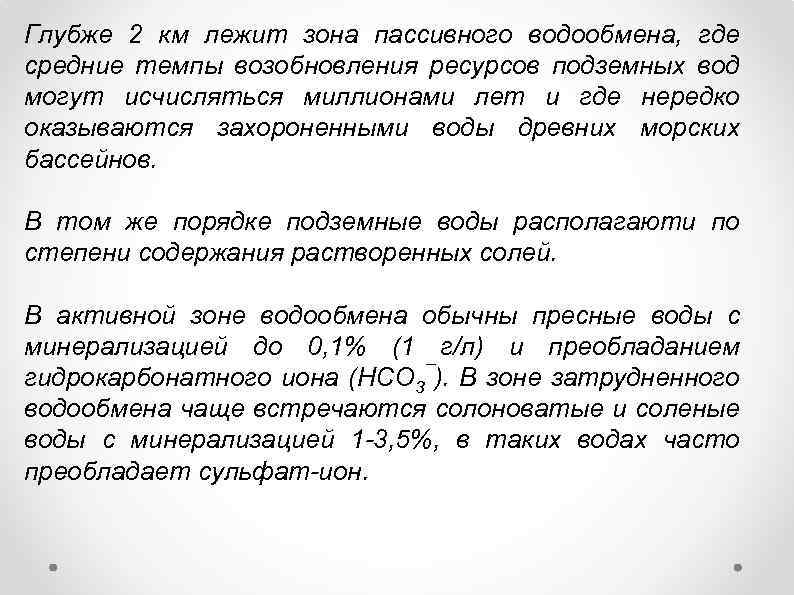 Глубже 2 км лежит зона пассивного водообмена, где средние темпы возобновления ресурсов подземных вод могут исчисляться миллионами лет и где нередко оказываются захороненными воды древних морских бассейнов.

В том же порядке подземные воды располагаюти по степени содержания растворенных солей.

В активной зоне водообмена обычны пресные воды с минерализацией до 0,1% (1 г/л) и преобладанием гидрокарбонатного иона ($HCO_3^-$). В зоне затрудненного водообмена чаще встречаются солоноватые и соленые воды с минерализацией 1-3,5%, в таких водах часто преобладает сульфат-ион.